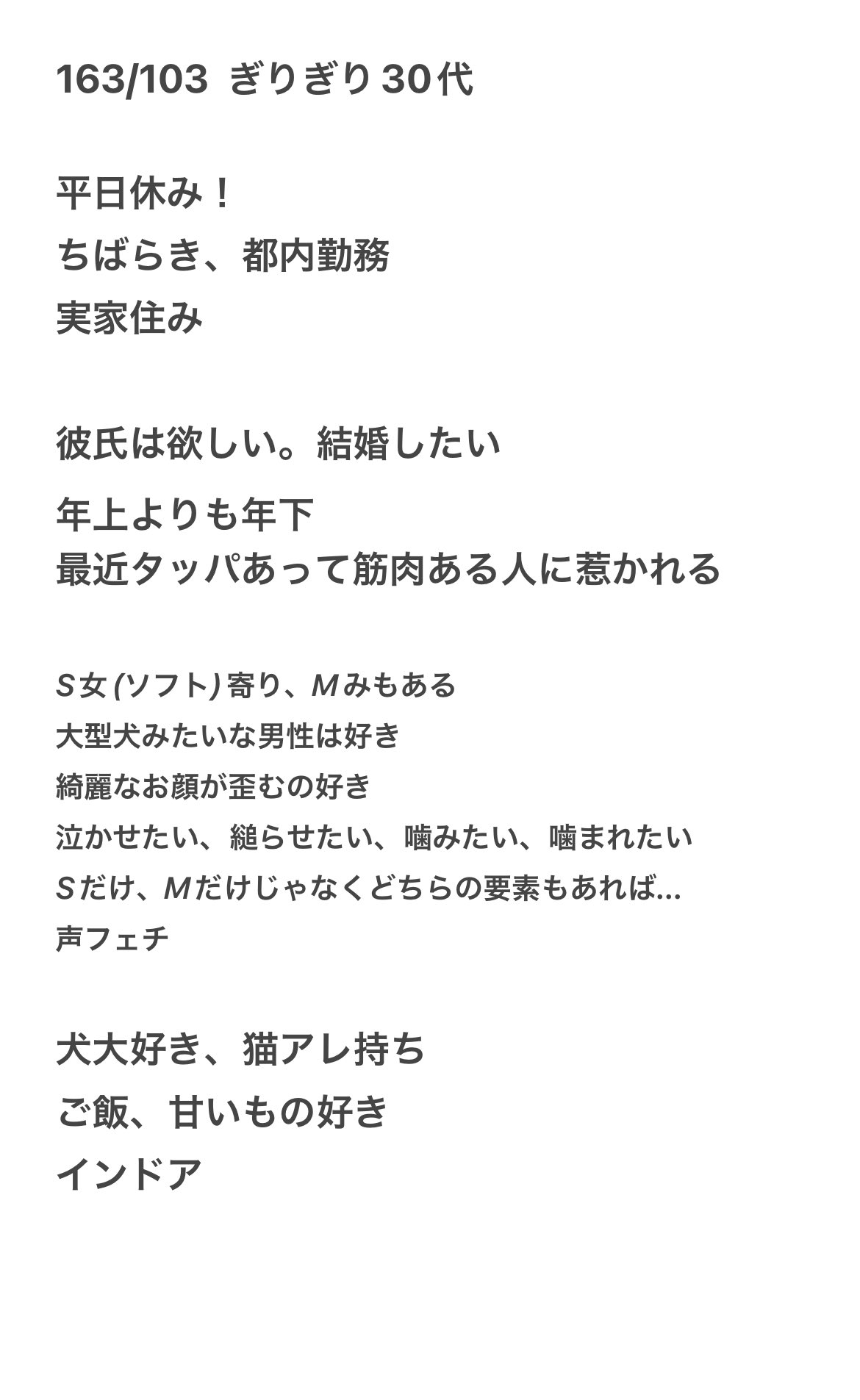 163/103 ぎりぎり30代

平日休み！
ちばらき、都内勤務
実家住み

彼氏は欲しい。結婚したい
年上よりも年下
最近タッパあって筋肉ある人に惹かれる

S女(ソフト)寄り、Mみもある
大型犬みたいな男性は好き
綺麗なお顔が歪むの好き
泣かせたい、縋らせたい、噛みたい、噛まれたい
Sだけ、Mだけじゃなくどちらの要素もあれば...
声フェチ

犬大好き、猫アレ持ち
ご飯、甘いもの好き
インドア